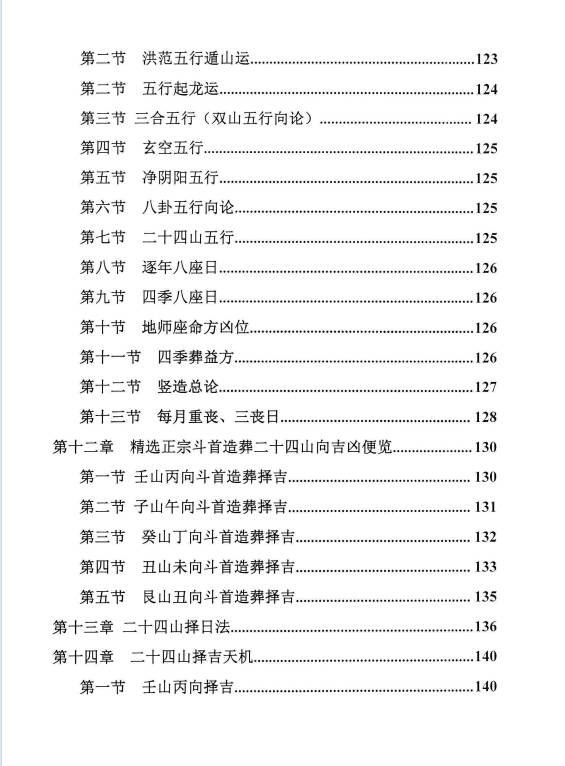 第二节　洪范五行遁山运......123
第二节　五行起龙运......124
第三节　三合五行（双山五行向论）......124
第四节　玄空五行......125
第五节　净阴阳五行......125
第六节　八卦五行向论......125
第七节　二十四山五行......125
第八节　逐年八座日......126
第九节　四季八座日......126
第十节　地师座命方凶位......126
第十一节　四季葬益方......126
第十二节　竖造总论......127
第十三节　每月重丧、三丧日......128
第十二章　精选正宗斗首造葬二十四山向吉凶便览......130
第一节　壬山丙向斗首造葬择吉......130
第二节　子山午向斗首造葬择吉......131
第三节　癸山丁向斗首造葬择吉......132
第四节　丑山未向斗首造葬择吉......133
第五节　艮山丑向斗首造葬择吉......135
第十三章　二十四山择日法......136
第十四章　二十四山择吉天机......140
第一节　壬山丙向择吉......140